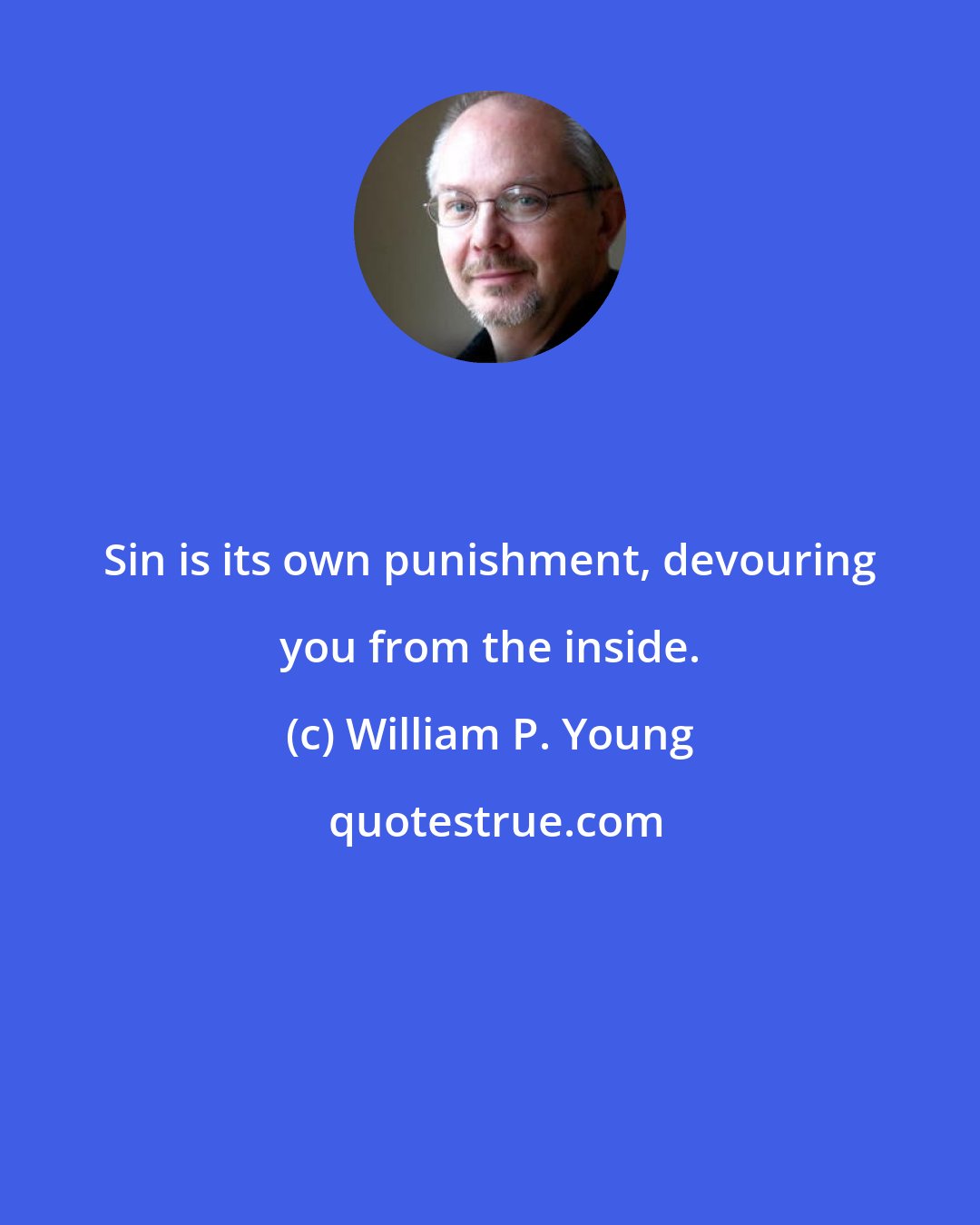 Sin is its own punishment, devouring you from the inside.

(c) William P. Young

quotestrue.com